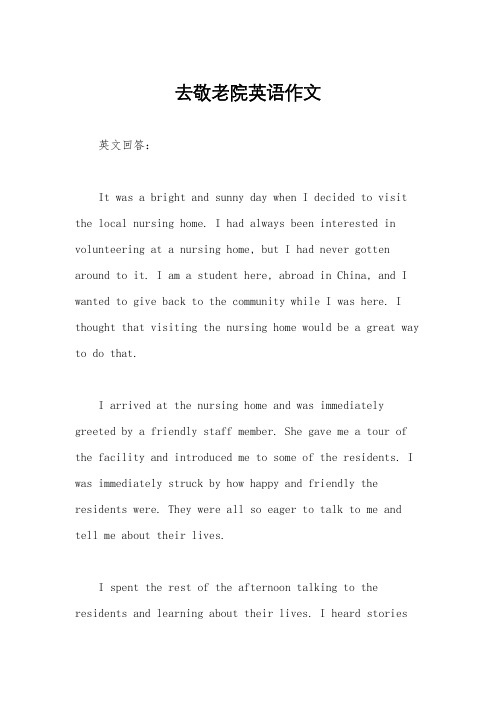 去敬老院英语作文

英文回答：

It was a bright and sunny day when I decided to visit the local nursing home. I had always been interested in volunteering at a nursing home, but I had never gotten around to it. I am a student here, abroad in China, and I wanted to give back to the community while I was here. I thought that visiting the nursing home would be a great way to do that.

I arrived at the nursing home and was immediately greeted by a friendly staff member. She gave me a tour of the facility and introduced me to some of the residents. I was immediately struck by how happy and friendly the residents were. They were all so eager to talk to me and tell me about their lives.

I spent the rest of the afternoon talking to the residents and learning about their lives. I heard stories